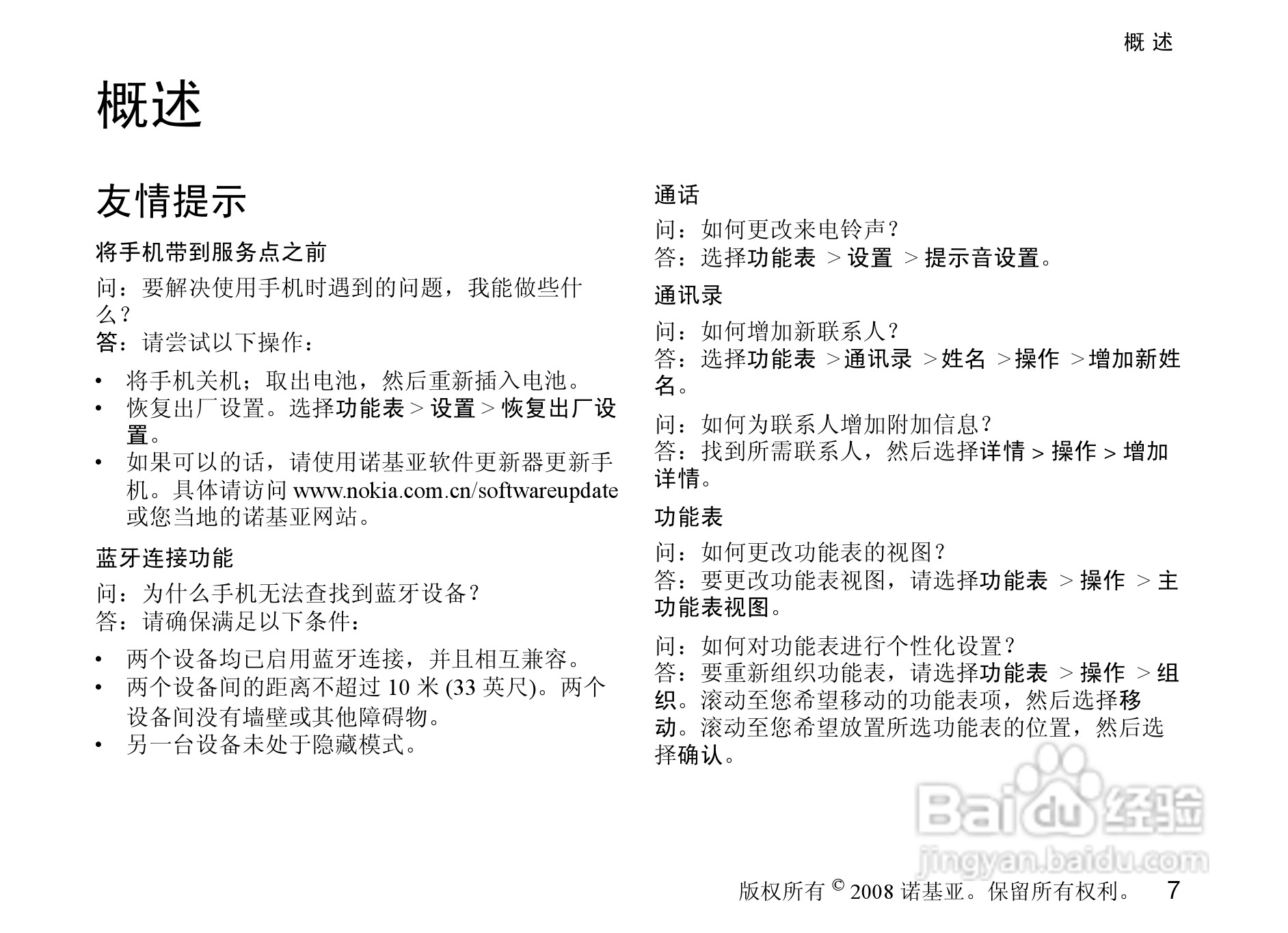 概 述

概述

友情提示

将手机带到服务点之前

问：要解决使用手机时遇到的问题，我能做些什么？
答：请尝试以下操作：

• 将手机关机；取出电池，然后重新插入电池。
• 恢复出厂设置。选择功能表 > 设置 > 恢复出厂设置。
• 如果可以的话，请使用诺基亚软件更新器更新手机。具体请访问 www.nokia.com.cn/softwareupdate 或您当地的诺基亚网站。

蓝牙连接功能

问：为什么手机无法查找到蓝牙设备？
答：请确保满足以下条件：

• 两个设备均已启用蓝牙连接，并且相互兼容。
• 两个设备间的距离不超过 10 米 (33 英尺)。两个设备间没有墙壁或其他障碍物。
• 另一台设备未处于隐藏模式。

通话

问：如何更改来电铃声？
答：选择功能表 > 设置 > 提示音设置。

通讯录

问：如何增加新联系人？
答：选择功能表 > 通讯录 > 姓名 > 操作 > 增加新姓名。

问：如何为联系人增加附加信息？
答：找到所需联系人，然后选择详情 > 操作 > 增加详情。

功能表

问：如何更改功能表的视图？
答：要更改功能表视图，请选择功能表 > 操作 > 主功能表视图。

问：如何对功能表进行个性化设置？
答：要重新组织功能表，请选择功能表 > 操作 > 组织。滚动至您希望移动的功能表项，然后选择移动。滚动至您希望放置所选功能表的位置，然后选择确认。

Baidu 经验
jingyan.baidu.com

版权所有 © 2008 诺基亚。保留所有权利。 7